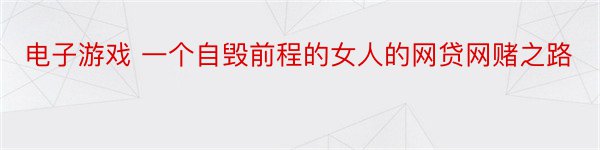 电子游戏 一个自毁前程的女人的网贷网赌之路